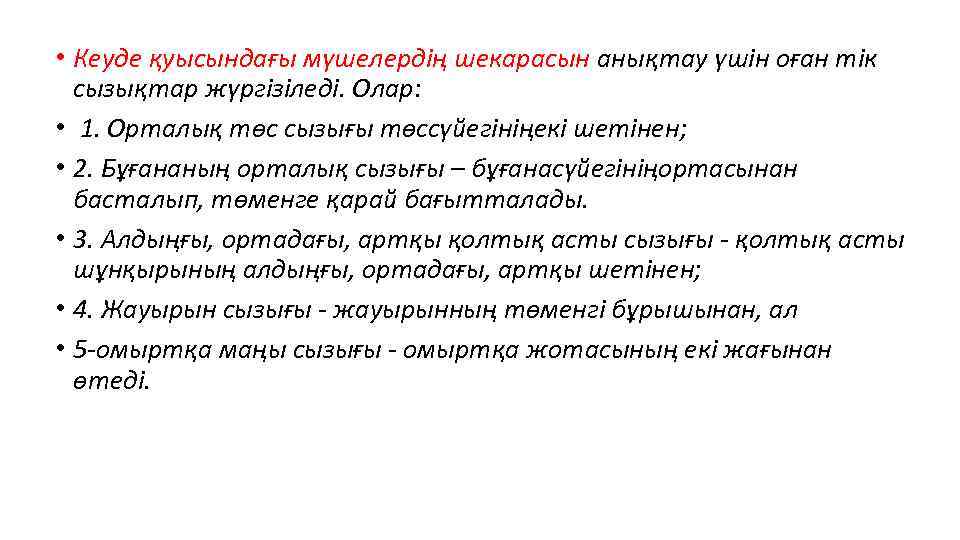 • Кеуде қуысындағы мүшелердің шекарасын анықтау үшін оған тік сызықтар жүргізіледі. Олар:

• 1. Орталық төс сызығы төссүйегініңекі шетінен;

• 2. Бұғананың орталық сызығы – бұғанасүйегініңортасынан басталып, төменге қарай бағытталады.

• 3. Алдыңғы, ортадағы, артқы қолтық асты сызығы - қолтық асты шұңқырының алдыңғы, ортадағы, артқы шетінен;

• 4. Жауырын сызығы - жауырынның төменгі бұрышынан, ал

• 5-омыртқа маңы сызығы - омыртқа жотасының екі жағынан өтеді.